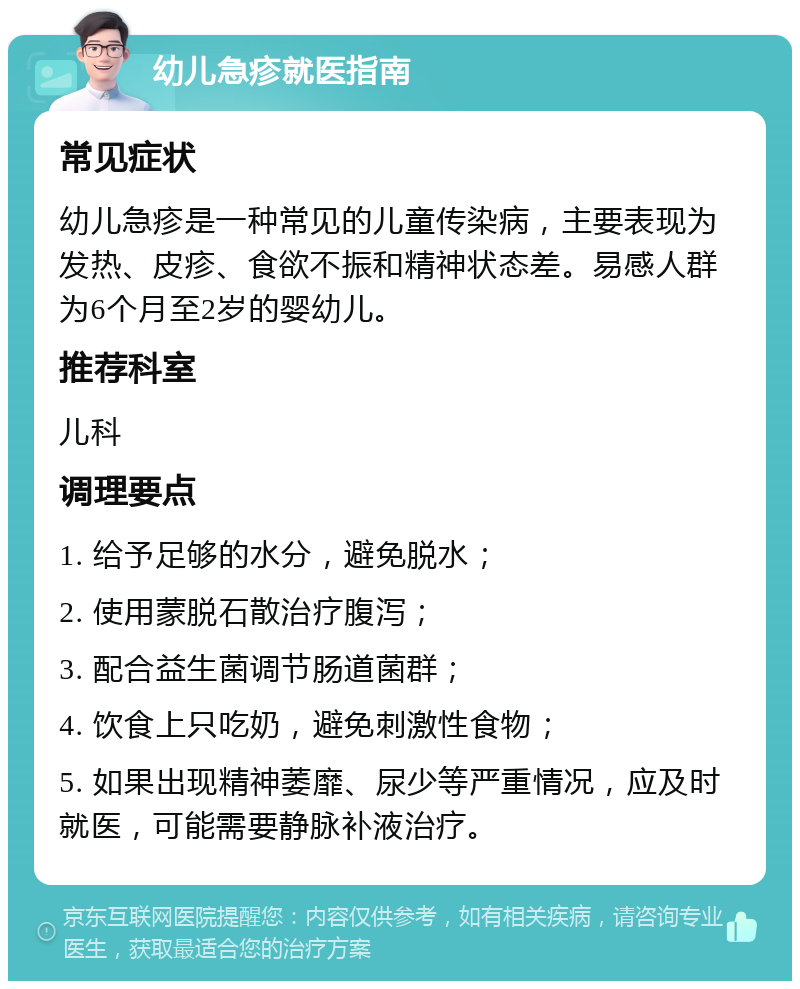 幼儿急疹就医指南

常见症状

幼儿急疹是一种常见的儿童传染病，主要表现为发热、皮疹、食欲不振和精神状态差。易感人群为6个月至2岁的婴幼儿。

推荐科室

儿科

调理要点

1. 给予足够的水分，避免脱水；

2. 使用蒙脱石散治疗腹泻；

3. 配合益生菌调节肠道菌群；

4. 饮食上只吃奶，避免刺激性食物；

5. 如果出现精神萎靡、尿少等严重情况，应及时就医，可能需要静脉补液治疗。

京东互联网医院提醒您：内容仅供参考，如有相关疾病，请咨询专业医生，获取最适合您的治疗方案